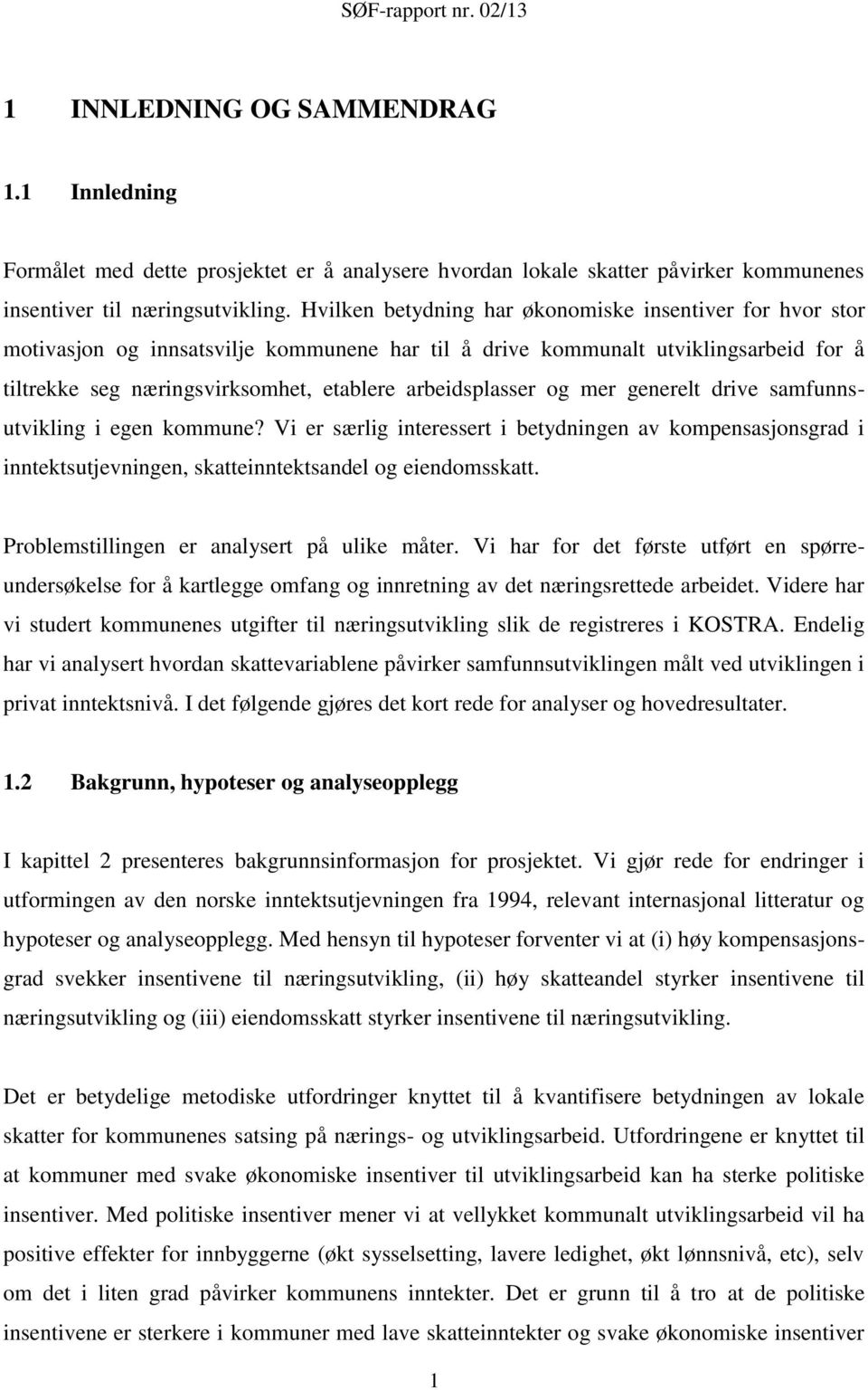 SØF-rapport nr. 02/13

1 INNLEDNING OG SAMMENDRAG

1.1 Innledning

Formålet med dette prosjektet er å analysere hvordan lokale skatter påvirker kommunenes insentiver til næringsutvikling. Hvilken betydning har økonomiske insentiver for hvor stor motivasjon og innsatsvilje kommunene har til å drive kommunalt utviklingsarbeid for å tiltrekke seg næringsvirksomhet, etablere arbeidsplasser og mer generelt drive samfunnsutvikling i egen kommune? Vi er særlig interessert i betydningen av kompensasjonsgrad i inntektsutjevningen, skatteinntektsandel og eiendomsskatt.

Problemstillingen er analysert på ulike måter. Vi har for det første utført en spørreundersøkelse for å kartlegge omfang og innretning av det næringsrettede arbeidet. Videre har vi studert kommunenes utgifter til næringsutvikling slik de registreres i KOSTRA. Endelig har vi analysert hvordan skattevariablene påvirker samfunnsutviklingen målt ved utviklingen i privat inntektsnivå. I det følgende gjøres det kort rede for analyser og hovedresultater.

1.2 Bakgrunn, hypoteser og analyseopplegg

I kapittel 2 presenteres bakgrunnsinformasjon for prosjektet. Vi gjør rede for endringer i utformingen av den norske inntektsutjevningen fra 1994, relevant internasjonal litteratur og hypoteser og analyseopplegg. Med hensyn til hypoteser forventer vi at (i) høy kompensasjonsgrad svekker insentivene til næringsutvikling, (ii) høy skatteandel styrker insentivene til næringsutvikling og (iii) eiendomsskatt styrker insentivene til næringsutvikling.

Det er betydelige metodiske utfordringer knyttet til å kvantifisere betydningen av lokale skatter for kommunenes satsing på nærings- og utviklingsarbeid. Utfordringene er knyttet til at kommuner med svake økonomiske insentiver til utviklingsarbeid kan ha sterke politiske insentiver. Med politiske insentiver mener vi at vellykket kommunalt utviklingsarbeid vil ha positive effekter for innbyggerne (økt sysselsetting, lavere ledighet, økt lønnsnivå, etc), selv om det i liten grad påvirker kommunens inntekter. Det er grunn til å tro at de politiske insentivene er sterkere i kommuner med lave skatteinntekter og svake økonomiske insentiver

1